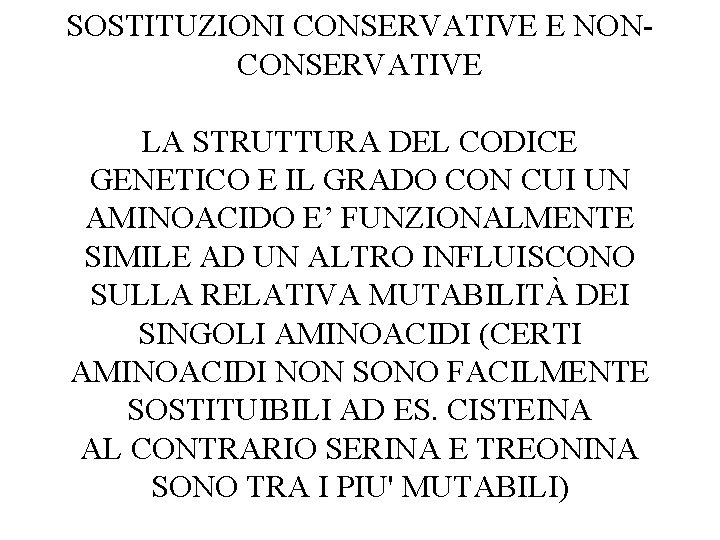 SOSTITUZIONI CONSERVATIVE E NON-CONSERVATIVE

LA STRUTTURA DEL CODICE GENETICO E IL GRADO CON CUI UN AMINOACIDO E’ FUNZIONALMENTE SIMILE AD UN ALTRO INFLUISCONO SULLA RELATIVA MUTABILITÀ DEI SINGOLI AMINOACIDI (CERTI AMINOACIDI NON SONO FACILMENTE SOSTITUIBILI AD ES. CISTEINA AL CONTRARIO SERINA E TREONINA SONO TRA I PIU' MUTABILI)